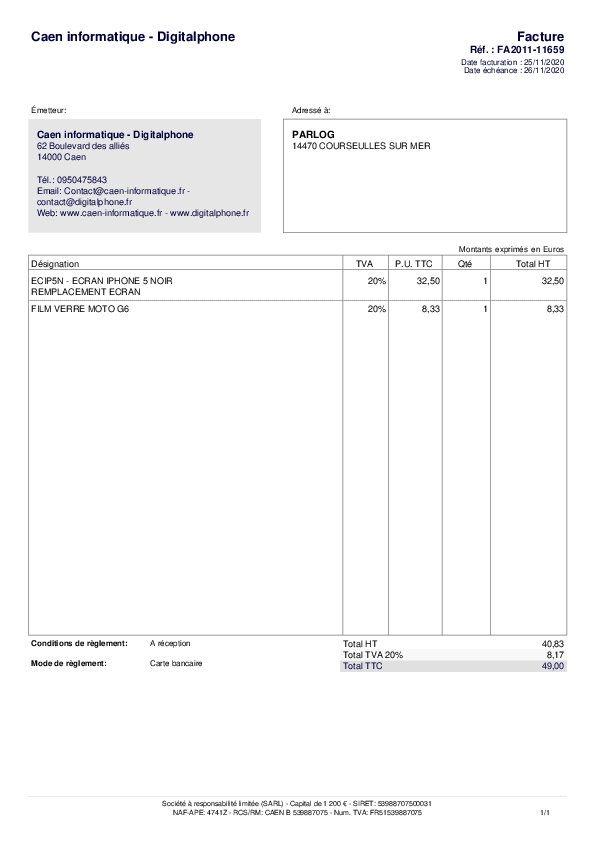 Caen informatique - Digitalphone

Facture
Réf. : FA2011-11659
Date facturation : 25/11/2020
Date échéance : 26/11/2020

Émetteur:

Caen informatique - Digitalphone
62 Boulevard des alliés
14000 Caen

Tél.: 0950475843
Email: Contact@caen-informatique.fr - contact@digitalphone.fr
Web: www.caen-informatique.fr - www.digitalphone.fr

Adressé à:

PARLOG
14470 COURSEULLES SUR MER

Montants exprimés en Euros

| Désignation | TVA | P.U. TTC | Qté | Total HT |
|---|---|---|---|---|
| ECIP5N - ECRAN IPHONE 5 NOIR REMPLACEMENT ECRAN | 20% | 32,50 | 1 | 32,50 |
| FILM VERRE MOTO G6 | 20% | 8,33 | 1 | 8,33 |

Conditions de règlement: A réception
Mode de règlement: Carte bancaire

| Total HT | 40,83 |
|---|---|
| Total TVA 20% | 8,17 |
| Total TTC | 49,00 |

Société à responsabilité limitée (SARL) - Capital de 1 200 € - SIRET: 53988707500031
NAF-APE: 4741Z - RCS/RM: CAEN B 539887075 - Num. TVA: FR51539887075

1/1